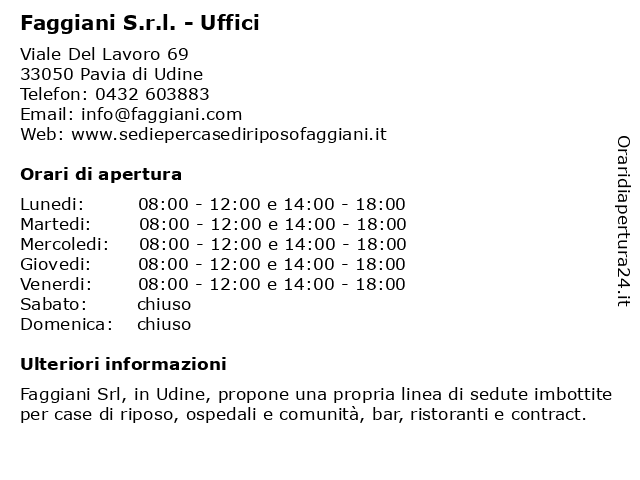 Faggiani S.r.l. - Uffici

Viale Del Lavoro 69
33050 Pavia di Udine
Telefon: 0432 603883
Email: info@faggiani.com
Web: www.sediepercasediriposofaggiani.it

Orari di apertura

| | |
|---|---|
| Lunedi: | 08:00 - 12:00 e 14:00 - 18:00 |
| Martedi: | 08:00 - 12:00 e 14:00 - 18:00 |
| Mercoledi: | 08:00 - 12:00 e 14:00 - 18:00 |
| Giovedi: | 08:00 - 12:00 e 14:00 - 18:00 |
| Venerdi: | 08:00 - 12:00 e 14:00 - 18:00 |
| Sabato: | chiuso |
| Domenica: | chiuso |

Ulteriori informazioni

Faggiani Srl, in Udine, propone una propria linea di sedute imbottite per case di riposo, ospedali e comunità, bar, ristoranti e contract.

Oraridiapertura24.it